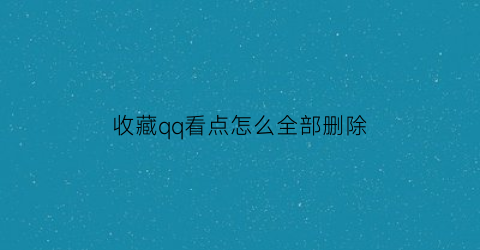 收藏qq看点怎么全部删除